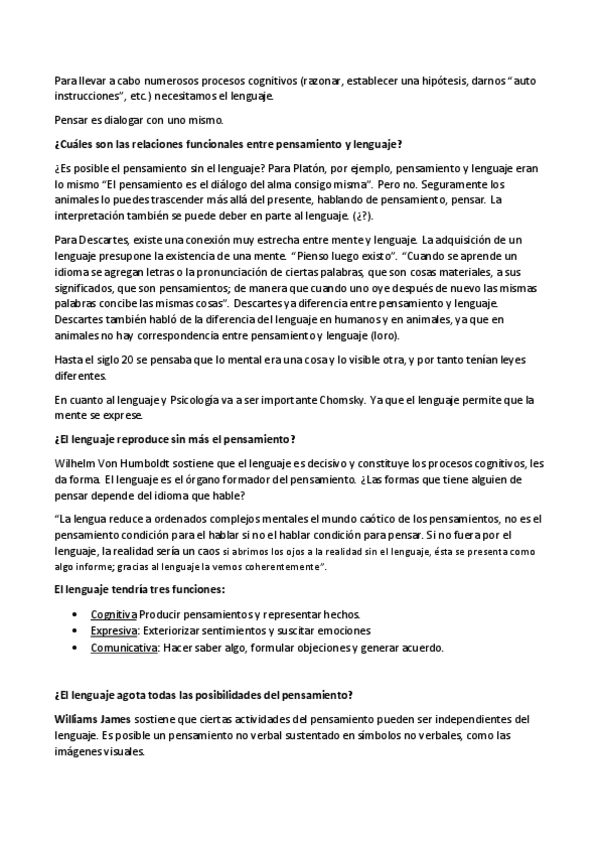 Para llevar a cabo numerosos procesos cognitivos (razonar, establecer una hipótesis, darnos "auto instrucciones", etc.) necesitamos el lenguaje.

Pensar es dialogar con uno mismo.

¿Cuáles son las relaciones funcionales entre pensamiento y lenguaje?

¿Es posible el pensamiento sin el lenguaje? Para Platón, por ejemplo, pensamiento y lenguaje eran lo mismo "El pensamiento es el diálogo del alma consigo misma". Pero no. Seguramente los animales lo puedes trascender más allá del presente, hablando de pensamiento, pensar. La interpretación también se puede deber en parte al lenguaje. (¿?).

Para Descartes, existe una conexión muy estrecha entre mente y lenguaje. La adquisición de un lenguaje presupone la existencia de una mente. "Pienso luego existo". "Cuando se aprende un idioma se agregan letras o la pronunciación de ciertas palabras, que son cosas materiales, a sus significados, que son pensamientos; de manera que cuando uno oye después de nuevo las mismas palabras concibe las mismas cosas". Descartes ya diferencia entre pensamiento y lenguaje. Descartes también habló de la diferencia del lenguaje en humanos y en animales, ya que en animales no hay correspondencia entre pensamiento y lenguaje (loro).

Hasta el siglo 20 se pensaba que lo mental era una cosa y lo visible otra, y por tanto tenían leyes diferentes.

En cuanto al lenguaje y Psicología va a ser importante Chomsky. Ya que el lenguaje permite que la mente se exprese.

¿El lenguaje reproduce sin más el pensamiento?

Wilhelm Von Humboldt sostiene que el lenguaje es decisivo y constituye los procesos cognitivos, les da forma. El lenguaje es el órgano formador del pensamiento. ¿Las formas que tiene alguien de pensar depende del idioma que hable?

"La lengua reduce a ordenados complejos mentales el mundo caótico de los pensamientos, no es el pensamiento condición para el hablar si no el hablar condición para pensar. Si no fuera por el lenguaje, la realidad sería un caos si abrimos los ojos a la realidad sin el lenguaje, ésta se presenta como algo informe; gracias al lenguaje la vemos coherentemente".

El lenguaje tendría tres funciones:

• Cognitiva Producir pensamientos y representar hechos.
• Expresiva: Exteriorizar sentimientos y suscitar emociones
• Comunicativa: Hacer saber algo, formular objeciones y generar acuerdo.

¿El lenguaje agota todas las posibilidades del pensamiento?

Williams James sostiene que ciertas actividades del pensamiento pueden ser independientes del lenguaje. Es posible un pensamiento no verbal sustentado en símbolos no verbales, como las imágenes visuales.